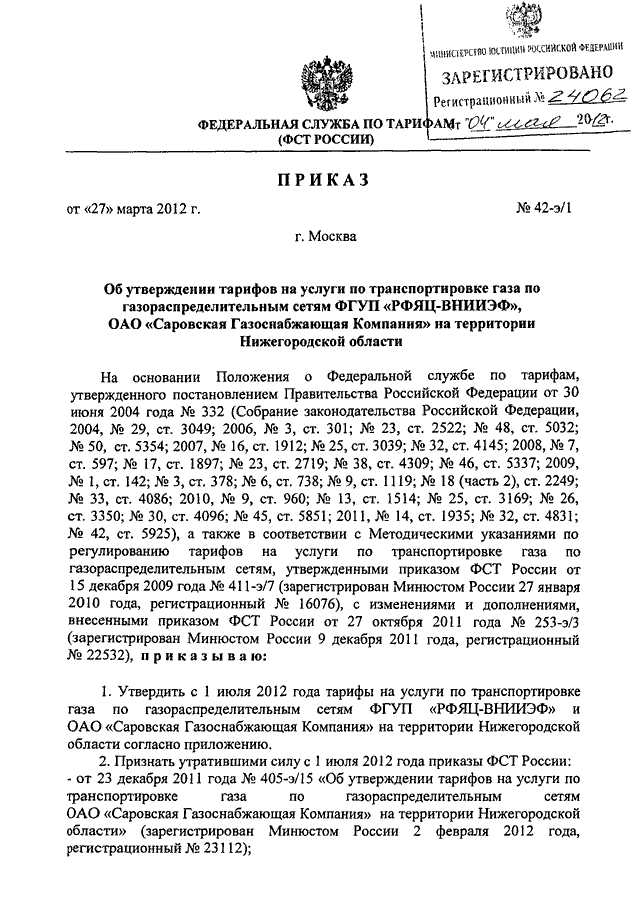 МИНИСТЕРСТВО ЮСТИЦИИ РОССИЙСКОЙ ФЕДЕРАЦИИ
ЗАРЕГИСТРИРОВАНО
Регистрационный № 24062
от "04" мая 2012г.

ФЕДЕРАЛЬНАЯ СЛУЖБА ПО ТАРИФАМ
(ФСТ РОССИИ)

ПРИКАЗ

от «27» марта 2012 г.

№ 42-э/1

г. Москва

Об утверждении тарифов на услуги по транспортировке газа по газораспределительным сетям ФГУП «РФЯЦ-ВНИИЭФ», ОАО «Саровская Газоснабжающая Компания» на территории Нижегородской области

На основании Положения о Федеральной службе по тарифам, утвержденного постановлением Правительства Российской Федерации от 30 июня 2004 года № 332 (Собрание законодательства Российской Федерации, 2004, № 29, ст. 3049; 2006, № 3, ст. 301; № 23, ст. 2522; № 48, ст. 5032; № 50, ст. 5354; 2007, № 16, ст. 1912; № 25, ст. 3039; № 32, ст. 4145; 2008, № 7, ст. 597; № 17, ст. 1897; № 23, ст. 2719; № 38, ст. 4309; № 46, ст. 5337; 2009, № 1, ст. 142; № 3, ст. 378; № 6, ст. 738; № 9, ст. 1119; № 18 (часть 2), ст. 2249; № 33, ст. 4086; 2010, № 9, ст. 960; № 13, ст. 1514; № 25, ст. 3169; № 26, ст. 3350; № 30, ст. 4096; № 45, ст. 5851; 2011, № 14, ст. 1935; № 32, ст. 4831; № 42, ст. 5925), а также в соответствии с Методическими указаниями по регулированию тарифов на услуги по транспортировке газа по газораспределительным сетям, утвержденными приказом ФСТ России от 15 декабря 2009 года № 411-э/7 (зарегистрирован Минюстом России 27 января 2010 года, регистрационный № 16076), с изменениями и дополнениями, внесенными приказом ФСТ России от 27 октября 2011 года № 253-э/3 (зарегистрирован Минюстом России 9 декабря 2011 года, регистрационный № 22532), приказываю:

1. Утвердить с 1 июля 2012 года тарифы на услуги по транспортировке газа по газораспределительным сетям ФГУП «РФЯЦ-ВНИИЭФ» и ОАО «Саровская Газоснабжающая Компания» на территории Нижегородской области согласно приложению.
2. Признать утратившими силу с 1 июля 2012 года приказы ФСТ России:
- от 23 декабря 2011 года № 405-э/15 «Об утверждении тарифов на услуги по транспортировке газа по газораспределительным сетям ОАО «Саровская Газоснабжающая Компания» на территории Нижегородской области» (зарегистрирован Минюстом России 2 февраля 2012 года, регистрационный № 23112);